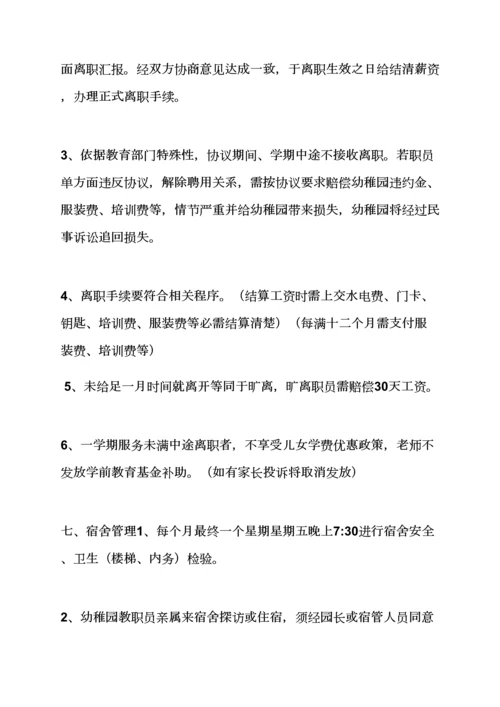 面离职汇报。经双方协商意见达成一致，于离职生效之日给结清薪资，办理正式离职手续。

3、依据教育部门特殊性，协议期间、学期中途不接收离职。若职员单方面违反协议，解除聘用关系，需按协议要求赔偿幼稚园违约金、服装费、培训费等，情节严重并给幼稚园带来损失，幼稚园将经过民事诉讼追回损失。

4、离职手续要符合相关程序。（结算工资时需上交水电费、门卡、钥匙、培训费、服装费等必需结算清楚）（每满十二个月需支付服装费、培训费等）

5、未给足一月时间就离开等同于旷离，旷离职员需赔偿30天工资。

6、一学期服务未满中途离职者，不享受儿女学费优惠政策，老师不发放学前教育基金补助。（如有家长投诉将取消发放）

七、宿舍管理1、每个月最终一个星期星期五晚上7:30进行宿舍安全、卫生（楼梯、内务）检验。

2、幼稚园教职员亲属来宿舍探访或住宿，须经园长或宿管人员同意